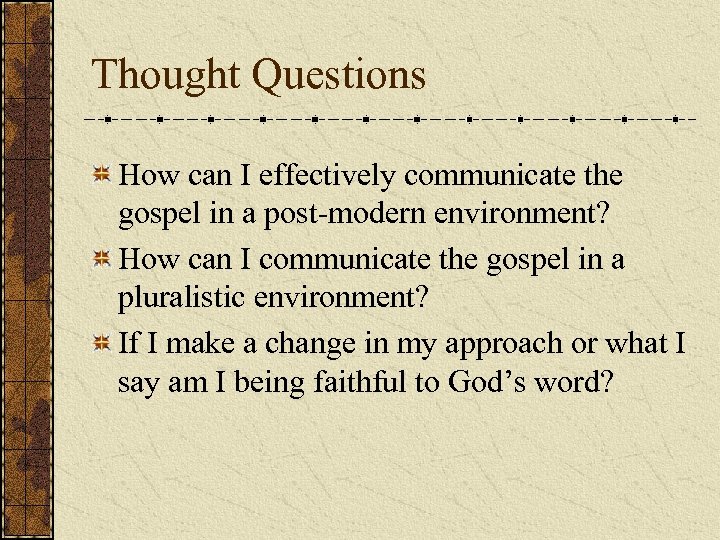 Thought Questions

How can I effectively communicate the gospel in a post-modern environment?

How can I communicate the gospel in a pluralistic environment?

If I make a change in my approach or what I say am I being faithful to God’s word?